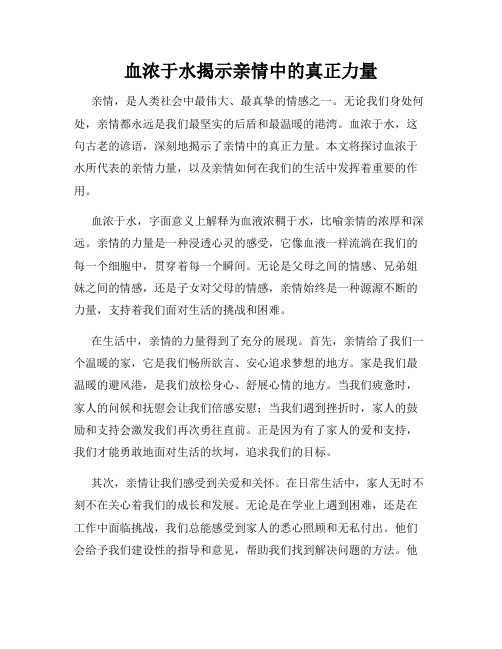 血浓于水揭示亲情中的真正力量

亲情，是人类社会中最伟大、最真挚的情感之一。无论我们身处何处，亲情都永远是我们最坚实的后盾和最温暖的港湾。血浓于水，这句古老的谚语，深刻地揭示了亲情中的真正力量。本文将探讨血浓于水所代表的亲情力量，以及亲情如何在我们的生活中发挥着重要的作用。

血浓于水，字面意义上解释为血液浓稠于水，比喻亲情的浓厚和深远。亲情的力量是一种浸透心灵的感受，它像血液一样流淌在我们的每一个细胞中，贯穿着每一个瞬间。无论是父母之间的情感、兄弟姐妹之间的情感，还是子女对父母的情感，亲情始终是一种源源不断的力量，支持着我们面对生活的挑战和困难。

在生活中，亲情的力量得到了充分的展现。首先，亲情给了我们一个温暖的家，它是我们畅所欲言、安心追求梦想的地方。家是我们最温暖的避风港，是我们放松身心、舒展心情的地方。当我们疲惫时，家人的问候和抚慰会让我们倍感安慰；当我们遇到挫折时，家人的鼓励和支持会激发我们再次勇往直前。正是因为有了家人的爱和支持，我们才能勇敢地面对生活的坎坷，追求我们的目标。

其次，亲情让我们感受到关爱和关怀。在日常生活中，家人无时不刻不在关心着我们的成长和发展。无论是在学业上遇到困难，还是在工作中面临挑战，我们总能感受到家人的悉心照顾和无私付出。他们会给予我们建设性的指导和意见，帮助我们找到解决问题的方法。他